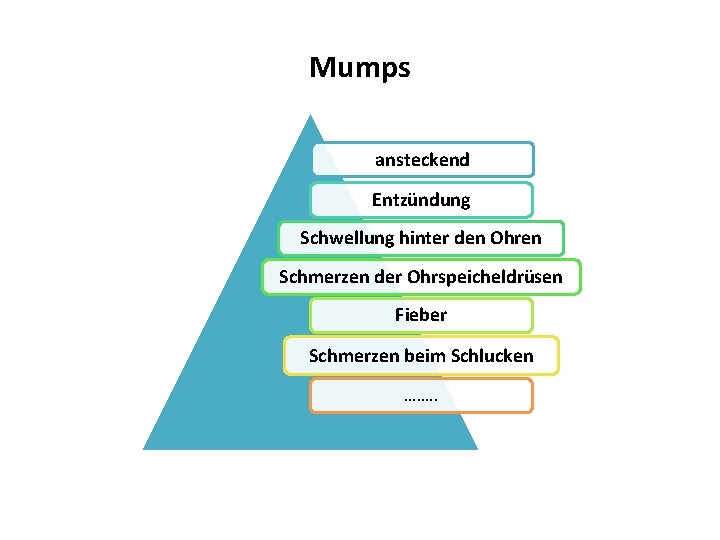 Mumps

ansteckend

Entzündung

Schwellung hinter den Ohren

Schmerzen der Ohrspeicheldrüsen

Fieber

Schmerzen beim Schlucken

……..